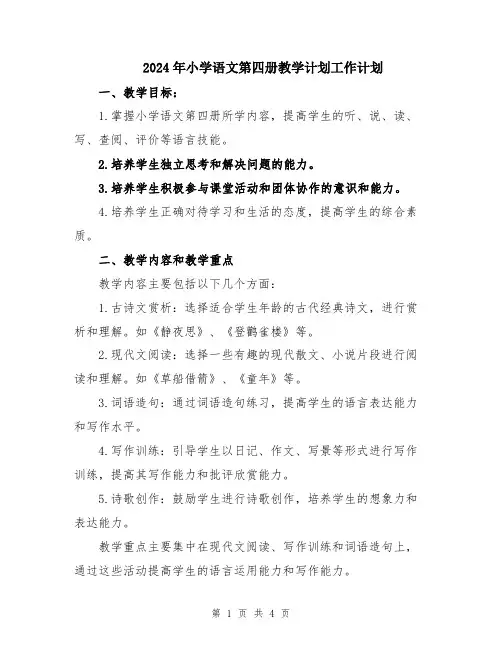 2024年小学语文第四册教学计划工作计划

一、教学目标：

1.掌握小学语文第四册所学内容，提高学生的听、说、读、写、查阅、评价等语言技能。

2.培养学生独立思考和解决问题的能力。

3.培养学生积极参与课堂活动和团体协作的意识和能力。

4.培养学生正确对待学习和生活的态度，提高学生的综合素质。

二、教学内容和教学重点

教学内容主要包括以下几个方面：

1.古诗文赏析：选择适合学生年龄的古代经典诗文，进行赏析和理解。如《静夜思》、《登鹳雀楼》等。

2.现代文阅读：选择一些有趣的现代散文、小说片段进行阅读和理解。如《草船借箭》、《童年》等。

3.词语造句：通过词语造句练习，提高学生的语言表达能力和写作水平。

4.写作训练：引导学生以日记、作文、写景等形式进行写作训练，提高其写作能力和批评欣赏能力。

5.诗歌创作：鼓励学生进行诗歌创作，培养学生的想象力和表达能力。

教学重点主要集中在现代文阅读、写作训练和词语造句上，通过这些活动提高学生的语言运用能力和写作能力。

第 1 页 共 4 页